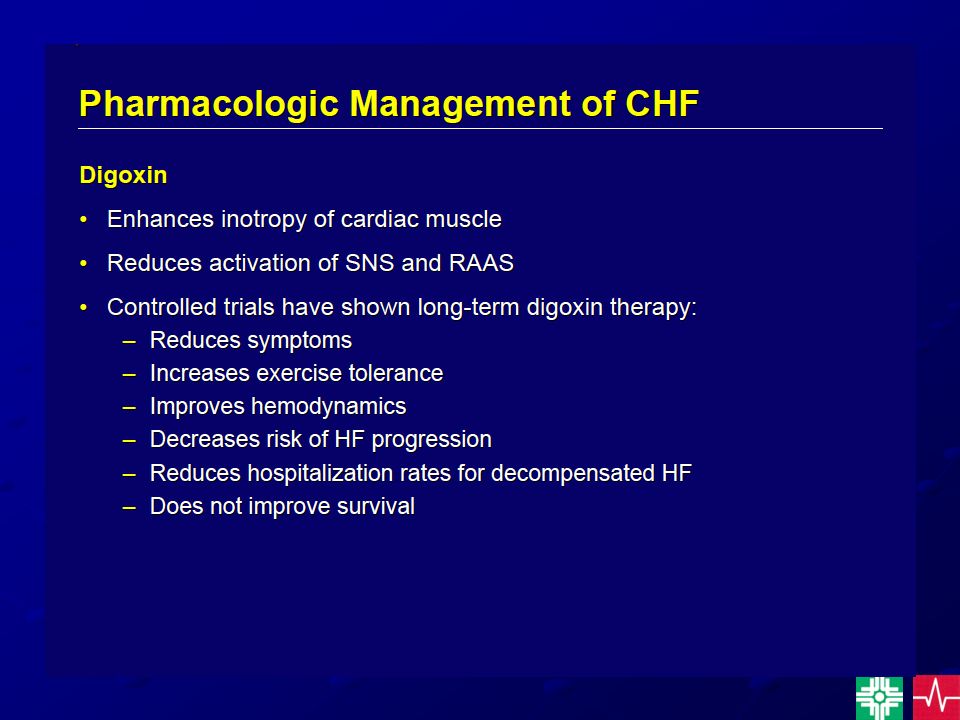 Pharmacologic Management of CHF

Digoxin

• Enhances inotropy of cardiac muscle

• Reduces activation of SNS and RAAS

• Controlled trials have shown long-term digoxin therapy:
– Reduces symptoms
– Increases exercise tolerance
– Improves hemodynamics
– Decreases risk of HF progression
– Reduces hospitalization rates for decompensated HF
– Does not improve survival